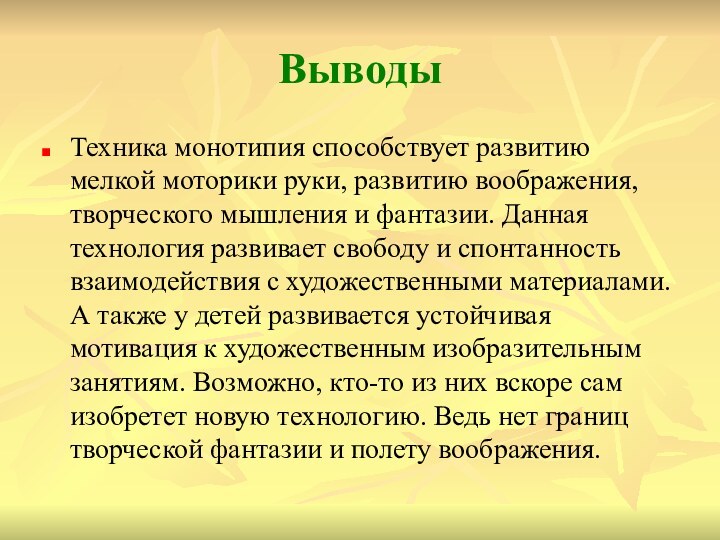 Выводы

Техника монотипия способствует развитию мелкой моторики руки, развитию воображения, творческого мышления и фантазии. Данная технология развивает свободу и спонтанность взаимодействия с художественными материалами. А также у детей развивается устойчивая мотивация к художественным изобразительным занятиям. Возможно, кто-то из них вскоре сам изобретет новую технологию. Ведь нет границ творческой фантазии и полету воображения.